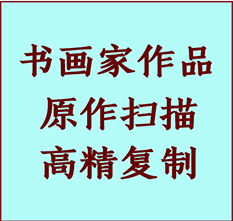 书画家作品
原作扫描
高精复制